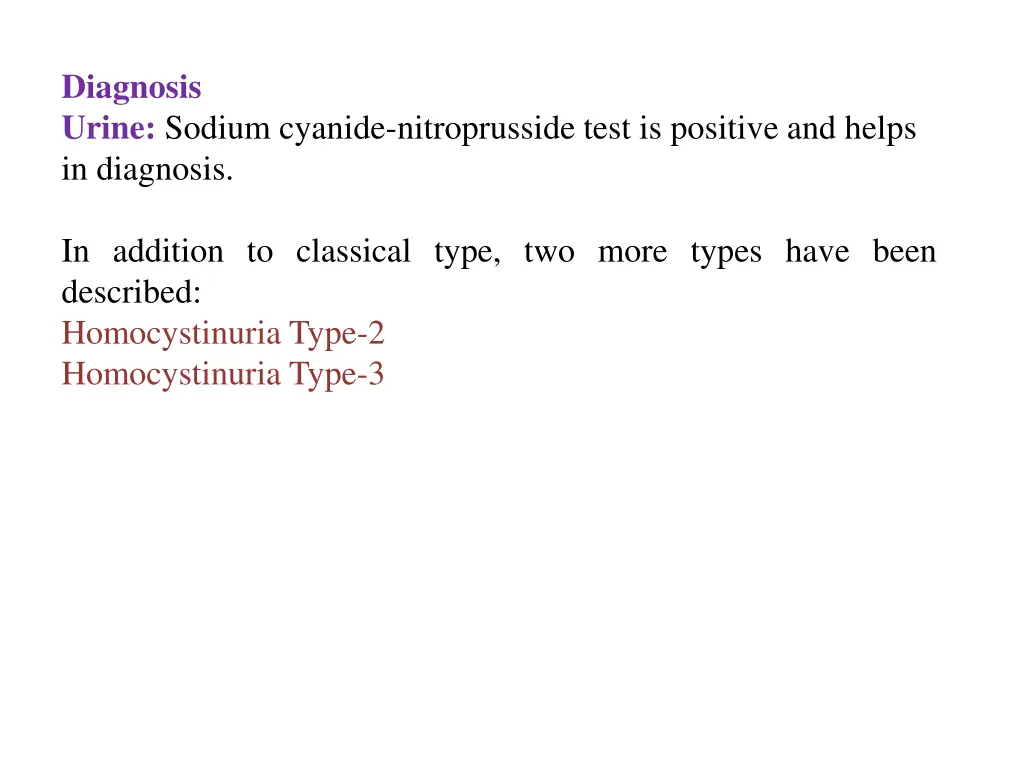 Diagnosis
Urine: Sodium cyanide-nitroprusside test is positive and helps in diagnosis.

In addition to classical type, two more types have been described:
Homocystinuria Type-2
Homocystinuria Type-3